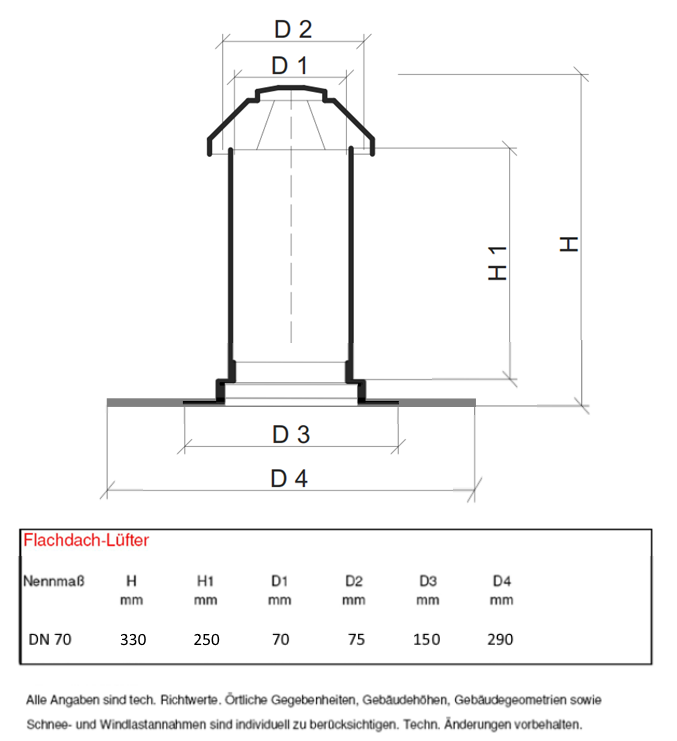 D 2
D 1
H 1
H
D 3
D 4

Flachdach-Lüfter

| Nennmaß | H mm | H1 mm | D1 mm | D2 mm | D3 mm | D4 mm |
|---|---|---|---|---|---|---|
| DN 70 | 330 | 250 | 70 | 75 | 150 | 290 |

Alle Angaben sind tech. Richtwerte. Örtliche Gegebenheiten, Gebäudehöhen, Gebäudegeometrien sowie Schnee- und Windlastannahmen sind individuell zu berücksichtigen. Techn. Änderungen vorbehalten.